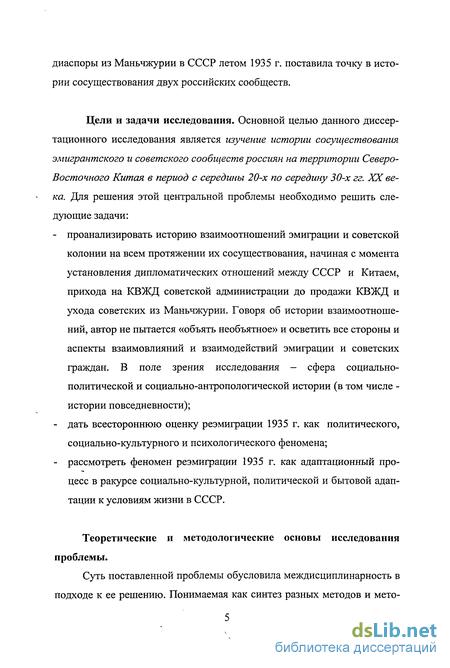 диаспоры из Маньчжурии в СССР летом 1935 г. поставила точку в истории сосуществования двух российских сообществ.

Цели и задачи исследования. Основной целью данного диссертационного исследования является изучение истории сосуществования эмигрантского и советского сообществ россиян на территории Северо-Восточного Китая в период с середины 20-х по середину 30-х гг. XX века. Для решения этой центральной проблемы необходимо решить следующие задачи:

- проанализировать историю взаимоотношений эмиграции и советской колонии на всем протяжении их сосуществования, начиная с момента установления дипломатических отношений между СССР и Китаем, прихода на КВЖД советской администрации до продажи КВЖД и ухода советских из Маньчжурии. Говоря об истории взаимоотношений, автор не пытается «объять необъятное» и осветить все стороны и аспекты взаимовлияний и взаимодействий эмиграции и советских граждан. В поле зрения исследования – сфера социально-политической и социально-антропологической истории (в том числе - истории повседневности);
- дать всестороннюю оценку реэмиграции 1935 г. как политического, социально-культурного и психологического феномена;
- рассмотреть феномен реэмиграции 1935 г. как адаптационный процесс в ракурсе социально-культурной, политической и бытовой адаптации к условиям жизни в СССР.

Теоретические и методологические основы исследования проблемы.

Суть поставленной проблемы обусловила междисциплинарность в подходе к ее решению. Понимаемая как синтез разных методов и мето-

5

dsLib.net
библиотека диссертаций